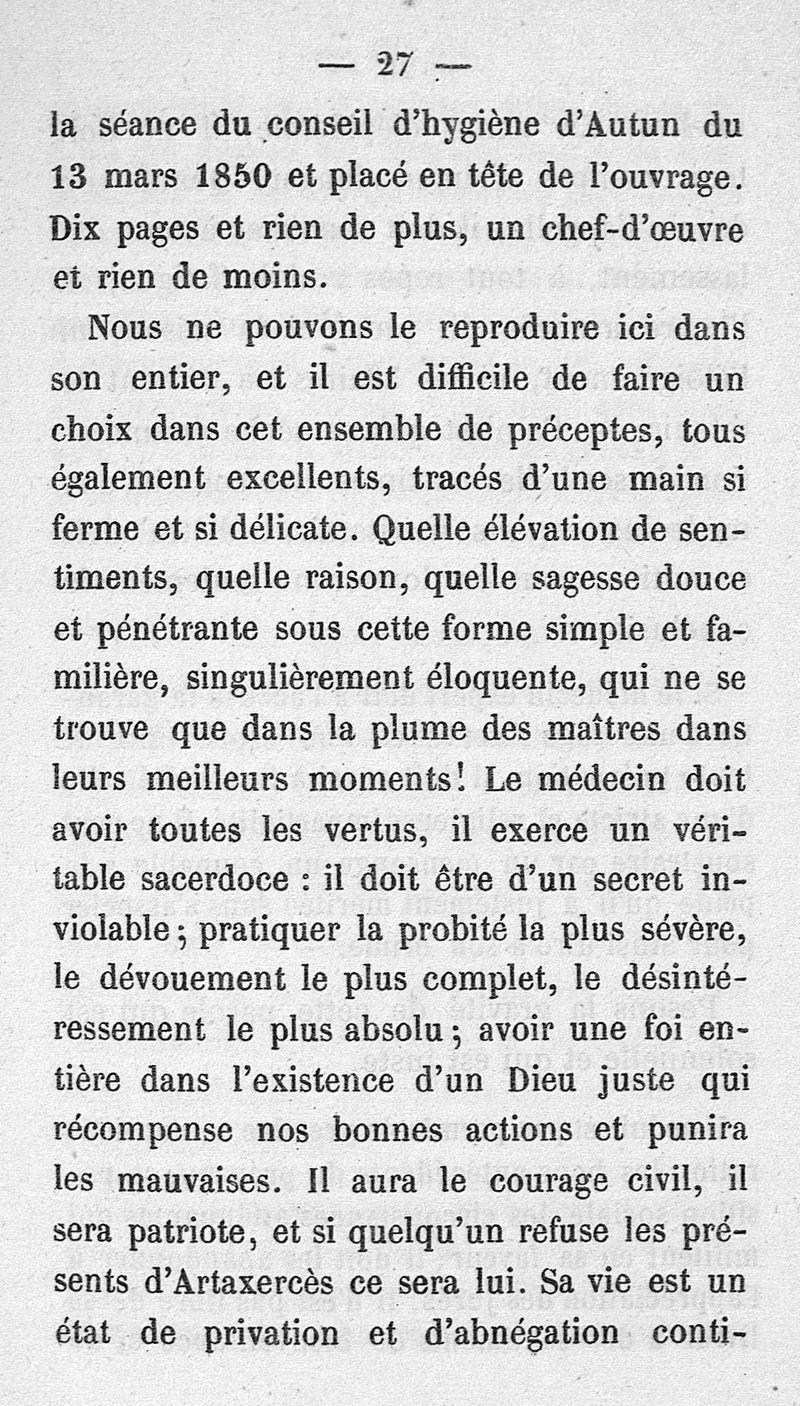 — 27 —

la séance du conseil d'hygiène d'Autun du 13 mars 1850 et placé en tête de l'ouvrage. Dix pages et rien de plus, un chef-d'œuvre et rien de moins.

Nous ne pouvons le reproduire ici dans son entier, et il est difficile de faire un choix dans cet ensemble de préceptes, tous également excellents, tracés d'une main si ferme et si délicate. Quelle élévation de sentiments, quelle raison, quelle sagesse douce et pénétrante sous cette forme simple et familière, singulièrement éloquente, qui ne se trouve que dans la plume des maîtres dans leurs meilleurs moments! Le médecin doit avoir toutes les vertus, il exerce un véritable sacerdoce : il doit être d'un secret inviolable; pratiquer la probité la plus sévère, le dévouement le plus complet, le désintéressement le plus absolu; avoir une foi entière dans l'existence d'un Dieu juste qui récompense nos bonnes actions et punira les mauvaises. Il aura le courage civil, il sera patriote, et si quelqu'un refuse les présents d'Artaxercès ce sera lui. Sa vie est un état de privation et d'abnégation conti-